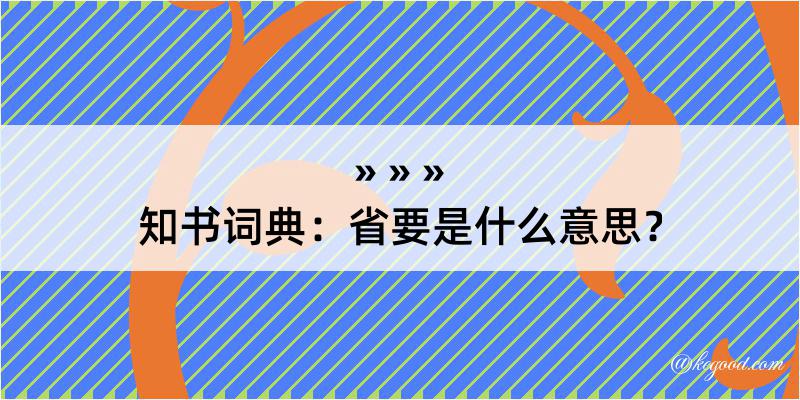 » » »
知书词典：省要是什么意思？

@kogood.com